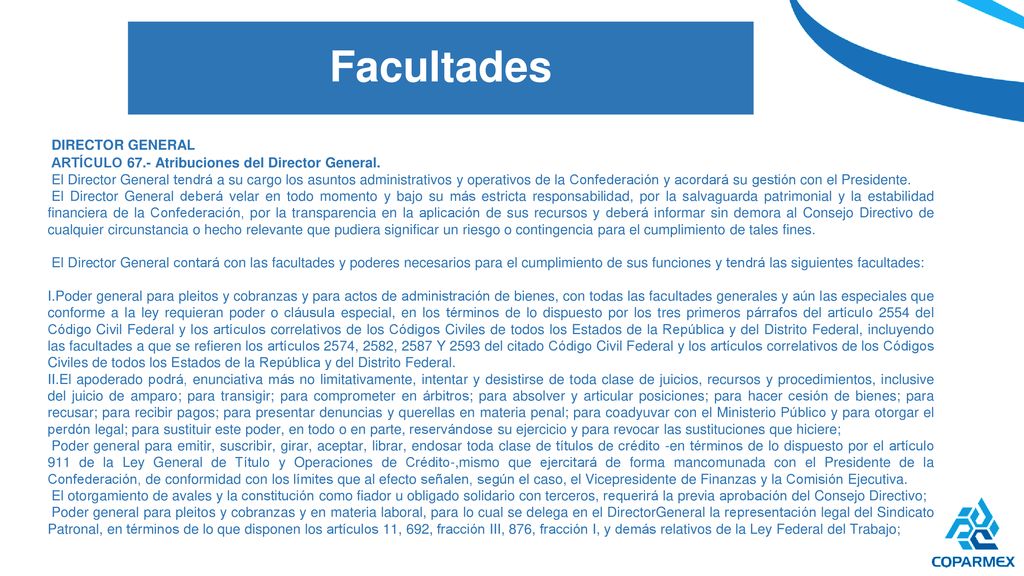 Facultades

DIRECTOR GENERAL
ARTÍCULO 67.- Atribuciones del Director General.
El Director General tendrá a su cargo los asuntos administrativos y operativos de la Confederación y acordará su gestión con el Presidente.
El Director General deberá velar en todo momento y bajo su más estricta responsabilidad, por la salvaguarda patrimonial y la estabilidad financiera de la Confederación, por la transparencia en la aplicación de sus recursos y deberá informar sin demora al Consejo Directivo de cualquier circunstancia o hecho relevante que pudiera significar un riesgo o contingencia para el cumplimiento de tales fines.

El Director General contará con las facultades y poderes necesarios para el cumplimiento de sus funciones y tendrá las siguientes facultades:

I.Poder general para pleitos y cobranzas y para actos de administración de bienes, con todas las facultades generales y aún las especiales que conforme a la ley requieran poder o cláusula especial, en los términos de lo dispuesto por los tres primeros párrafos del artículo 2554 del Código Civil Federal y los artículos correlativos de los Códigos Civiles de todos los Estados de la República y del Distrito Federal, incluyendo las facultades a que se refieren los artículos 2574, 2582, 2587 Y 2593 del citado Código Civil Federal y los artículos correlativos de los Códigos Civiles de todos los Estados de la República y del Distrito Federal.
II.El apoderado podrá, enunciativa más no limitativamente, intentar y desistirse de toda clase de juicios, recursos y procedimientos, inclusive del juicio de amparo; para transigir; para comprometer en árbitros; para absolver y articular posiciones; para hacer cesión de bienes; para recusar; para recibir pagos; para presentar denuncias y querellas en materia penal; para coadyuvar con el Ministerio Público y para otorgar el perdón legal; para sustituir este poder, en todo o en parte, reservándose su ejercicio y para revocar las sustituciones que hiciere;
Poder general para emitir, suscribir, girar, aceptar, librar, endosar toda clase de títulos de crédito -en términos de lo dispuesto por el artículo 911 de la Ley General de Título y Operaciones de Crédito-,mismo que ejercitará de forma mancomunada con el Presidente de la Confederación, de conformidad con los límites que al efecto señalen, según el caso, el Vicepresidente de Finanzas y la Comisión Ejecutiva.
El otorgamiento de avales y la constitución como fiador u obligado solidario con terceros, requerirá la previa aprobación del Consejo Directivo;
Poder general para pleitos y cobranzas y en materia laboral, para lo cual se delega en el DirectorGeneral la representación legal del Sindicato Patronal, en términos de lo que disponen los artículos 11, 692, fracción III, 876, fracción I, y demás relativos de la Ley Federal del Trabajo;

COPARMEX